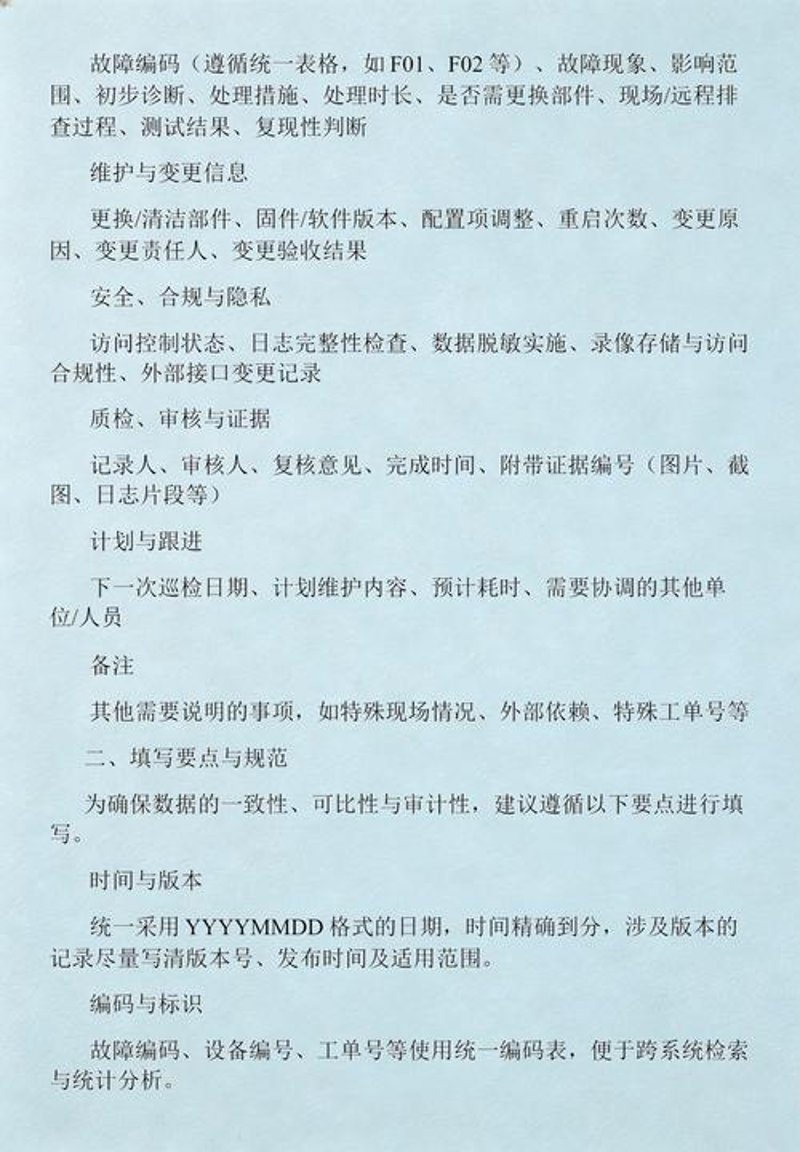 故障编码（遵循统一表格，如 F01、F02 等）、故障现象、影响范围、初步诊断、处理措施、处理时长、是否需更换部件、现场/远程排查过程、测试结果、复现性判断

维护与变更信息

更换/清洁部件、固件/软件版本、配置项调整、重启次数、变更原因、变更责任人、变更验收结果

安全、合规与隐私

访问控制状态、日志完整性检查、数据脱敏实施、录像存储与访问合规性、外部接口变更记录

质检、审核与证据

记录人、审核人、复核意见、完成时间、附带证据编号（图片、截图、日志片段等）

计划与跟进

下一次巡检日期、计划维护内容、预计耗时、需要协调的其他单位/人员

备注

其他需要说明的事项，如特殊现场情况、外部依赖、特殊工单号等

二、填写要点与规范

为确保数据的一致性、可比性与审计性，建议遵循以下要点进行填写。

时间与版本

统一采用 YYYYMMDD 格式的日期，时间精确到分，涉及版本的记录尽量写清版本号、发布时间及适用范围。

编码与标识

故障编码、设备编号、工单号等使用统一编码表，便于跨系统检索与统计分析。